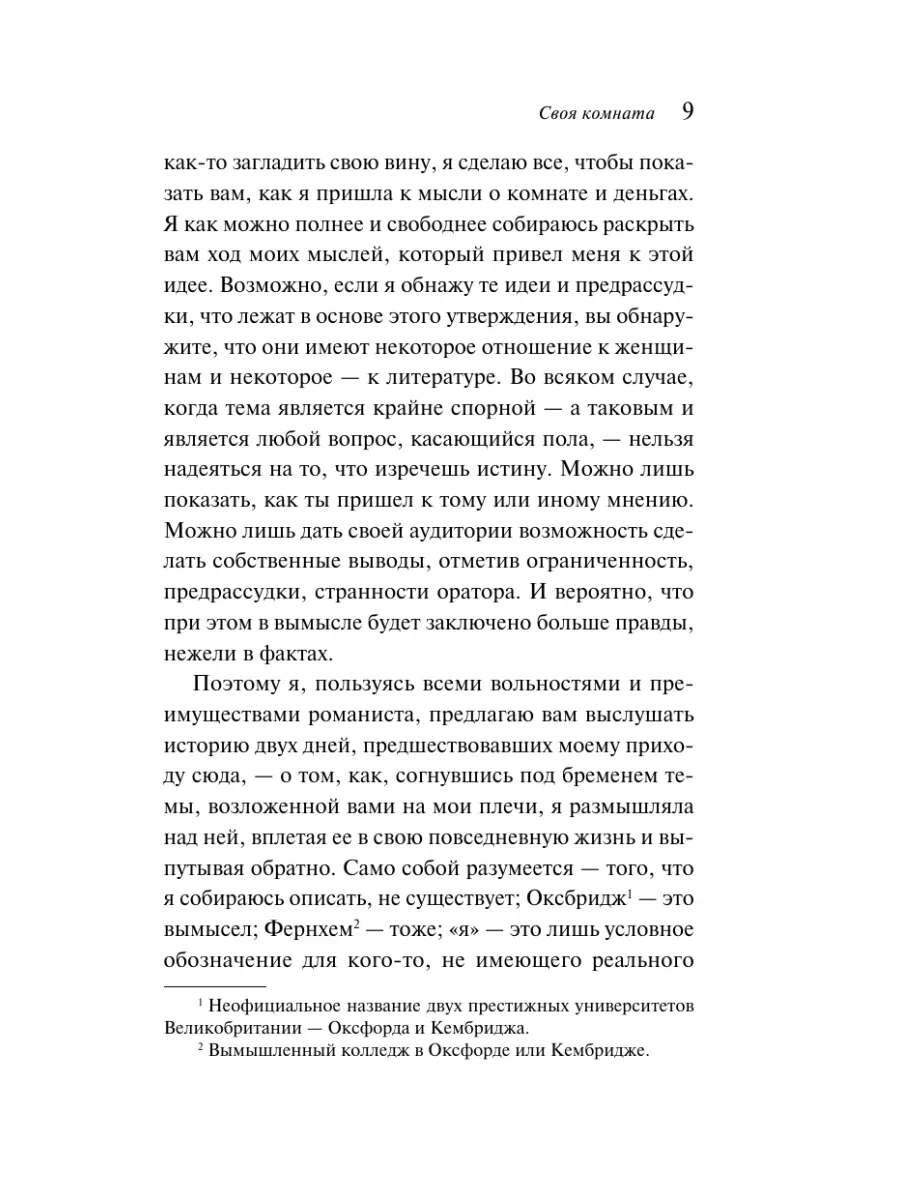 Своя комната 9

как-то загладить свою вину, я сделаю все, чтобы показать вам, как я пришла к мысли о комнате и деньгах. Я как можно полнее и свободнее собираюсь раскрыть вам ход моих мыслей, который привел меня к этой идее. Возможно, если я обнажу те идеи и предрассудки, что лежат в основе этого утверждения, вы обнаружите, что они имеют некоторое отношение к женщинам и некоторое — к литературе. Во всяком случае, когда тема является крайне спорной — а таковым и является любой вопрос, касающийся пола, — нельзя надеяться на то, что изречешь истину. Можно лишь показать, как ты пришел к тому или иному мнению. Можно лишь дать своей аудитории возможность сделать собственные выводы, отметив ограниченность, предрассудки, странности оратора. И вероятно, что при этом в вымысле будет заключено больше правды, нежели в фактах.

Поэтому я, пользуясь всеми вольностями и преимуществами романиста, предлагаю вам выслушать историю двух дней, предшествовавших моему приходу сюда, — о том, как, согнувшись под бременем темы, возложенной вами на мои плечи, я размышляла над ней, вплетая ее в свою повседневную жизнь и выпутывая обратно. Само собой разумеется — того, что я собираюсь описать, не существует; Оксбридж$^1$ — это вымысел; Фернхем$^2$ — тоже; «я» — это лишь условное обозначение для кого-то, не имеющего реального

$^1$ Неофициальное название двух престижных университетов Великобритании — Оксфорда и Кембриджа.

$^2$ Вымышленный колледж в Оксфорде или Кембридже.